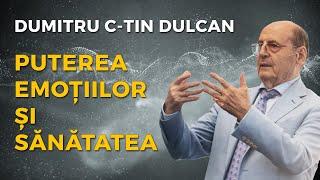 DUMITRU C-TIN DULCAN

PUTEREA EMOȚIILOR ȘI SĂNĂTATEA